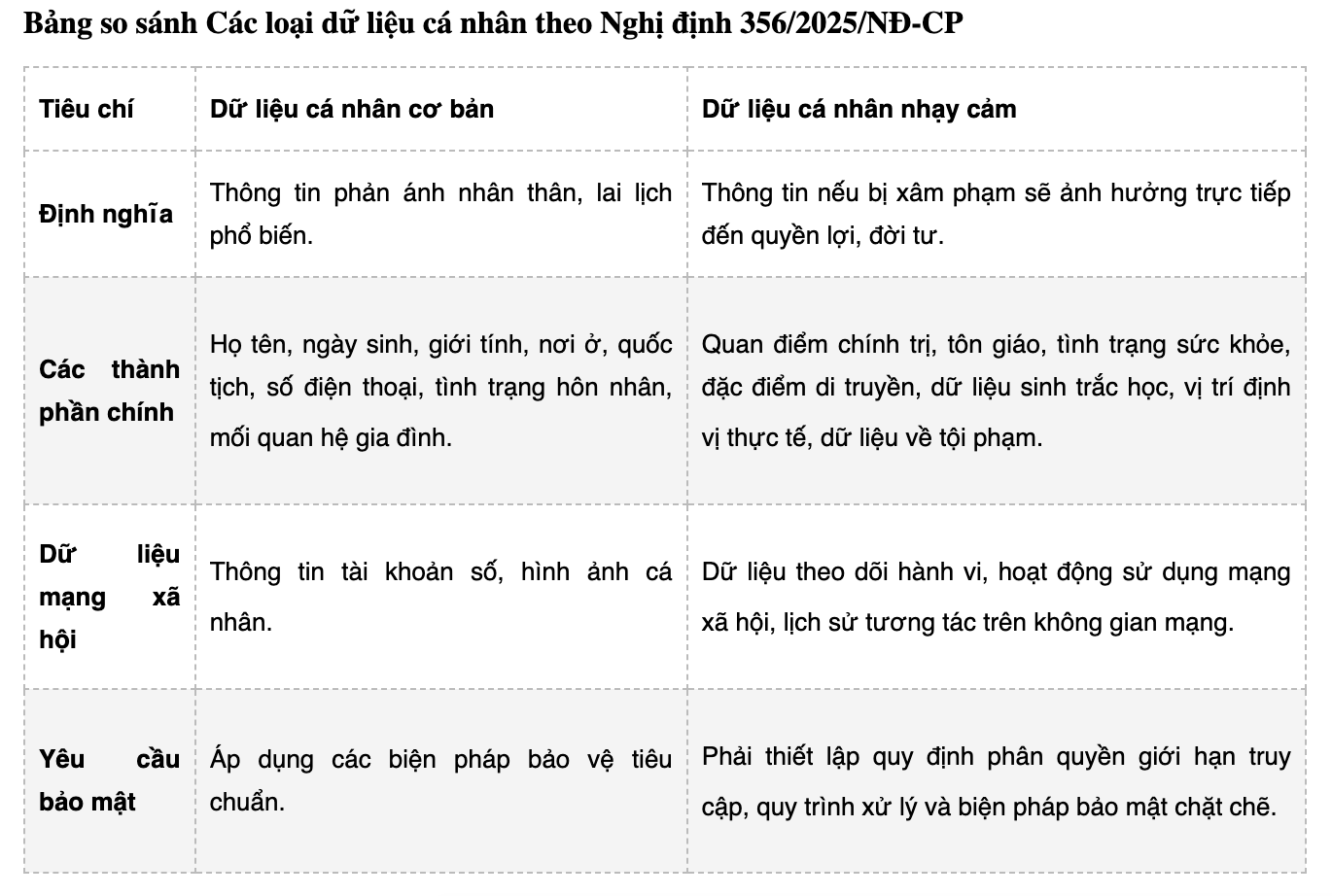 Bảng so sánh Các loại dữ liệu cá nhân theo Nghị định 356/2025/NĐ-CP

| Tiêu chí | Dữ liệu cá nhân cơ bản | Dữ liệu cá nhân nhạy cảm |
|---|---|---|
| Định nghĩa | Thông tin phản ánh nhân thân, lai lịch phổ biến. | Thông tin nếu bị xâm phạm sẽ ảnh hưởng trực tiếp đến quyền lợi, đời tư. |
| Các thành phần chính | Họ tên, ngày sinh, giới tính, nơi ở, quốc tịch, số điện thoại, tình trạng hôn nhân, mối quan hệ gia đình. | Quan điểm chính trị, tôn giáo, tình trạng sức khỏe, đặc điểm di truyền, dữ liệu sinh trắc học, vị trí định vị thực tế, dữ liệu về tội phạm. |
| Dữ liệu mạng xã hội | Thông tin tài khoản số, hình ảnh cá nhân. | Dữ liệu theo dõi hành vi, hoạt động sử dụng mạng xã hội, lịch sử tương tác trên không gian mạng. |
| Yêu cầu bảo mật | Áp dụng các biện pháp bảo vệ tiêu chuẩn. | Phải thiết lập quy định phân quyền giới hạn truy cập, quy trình xử lý và biện pháp bảo mật chặt chẽ. |